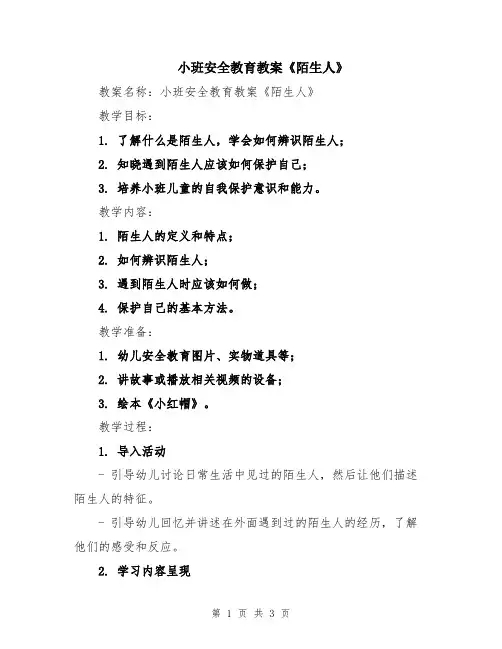 小班安全教育教案《陌生人》

教案名称：小班安全教育教案《陌生人》

教学目标：

1. 了解什么是陌生人，学会如何辨识陌生人；

2. 知晓遇到陌生人应该如何保护自己；

3. 培养小班儿童的自我保护意识和能力。

教学内容：

1. 陌生人的定义和特点；

2. 如何辨识陌生人；

3. 遇到陌生人时应该如何做；

4. 保护自己的基本方法。

教学准备：

1. 幼儿安全教育图片、实物道具等；

2. 讲故事或播放相关视频的设备；

3. 绘本《小红帽》。

教学过程：

1. 导入活动

- 引导幼儿讨论日常生活中见过的陌生人，然后让他们描述陌生人的特征。

- 引导幼儿回忆并讲述在外面遇到过的陌生人的经历，了解他们的感受和反应。

2. 学习内容呈现

第 1 页 共 3 页